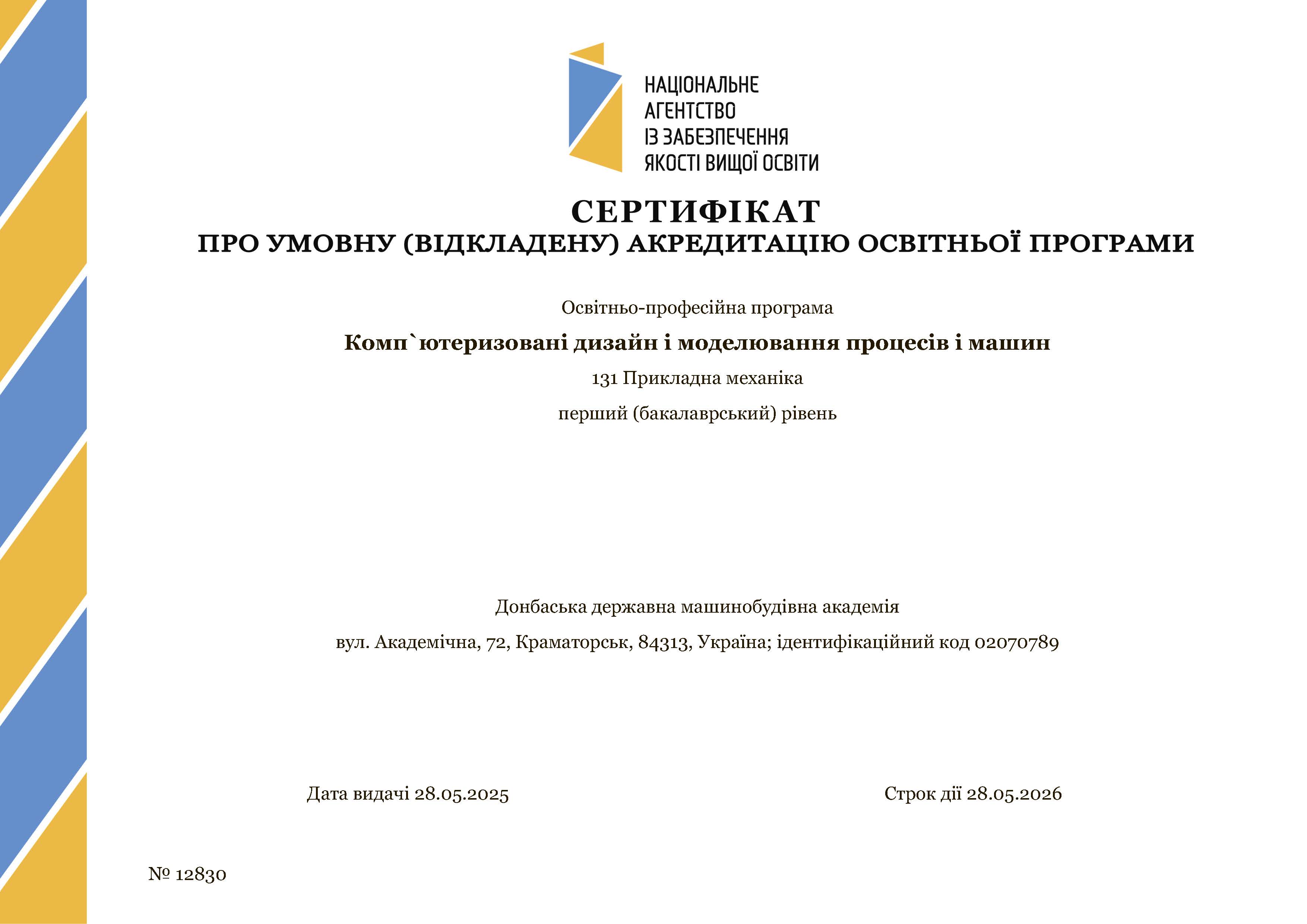 НАЦІОНАЛЬНЕ
АГЕНТСТВО
ІЗ ЗАБЕЗПЕЧЕННЯ
ЯКОСТІ ВИЩОЇ ОСВІТИ

СЕРТИФІКАТ
ПРО УМОВНУ (ВІДКЛАДЕНУ) АКРЕДИТАЦІЮ ОСВІТНЬОЇ ПРОГРАМИ

Освітньо-професійна програма

Комп`ютеризовані дизайн і моделювання процесів і машин

131 Прикладна механіка

перший (бакалаврський) рівень

Донбаська державна машинобудівна академія

вул. Академічна, 72, Краматорськ, 84313, Україна; ідентифікаційний код 02070789

Дата видачі 28.05.2025

Строк дії 28.05.2026

№ 12830